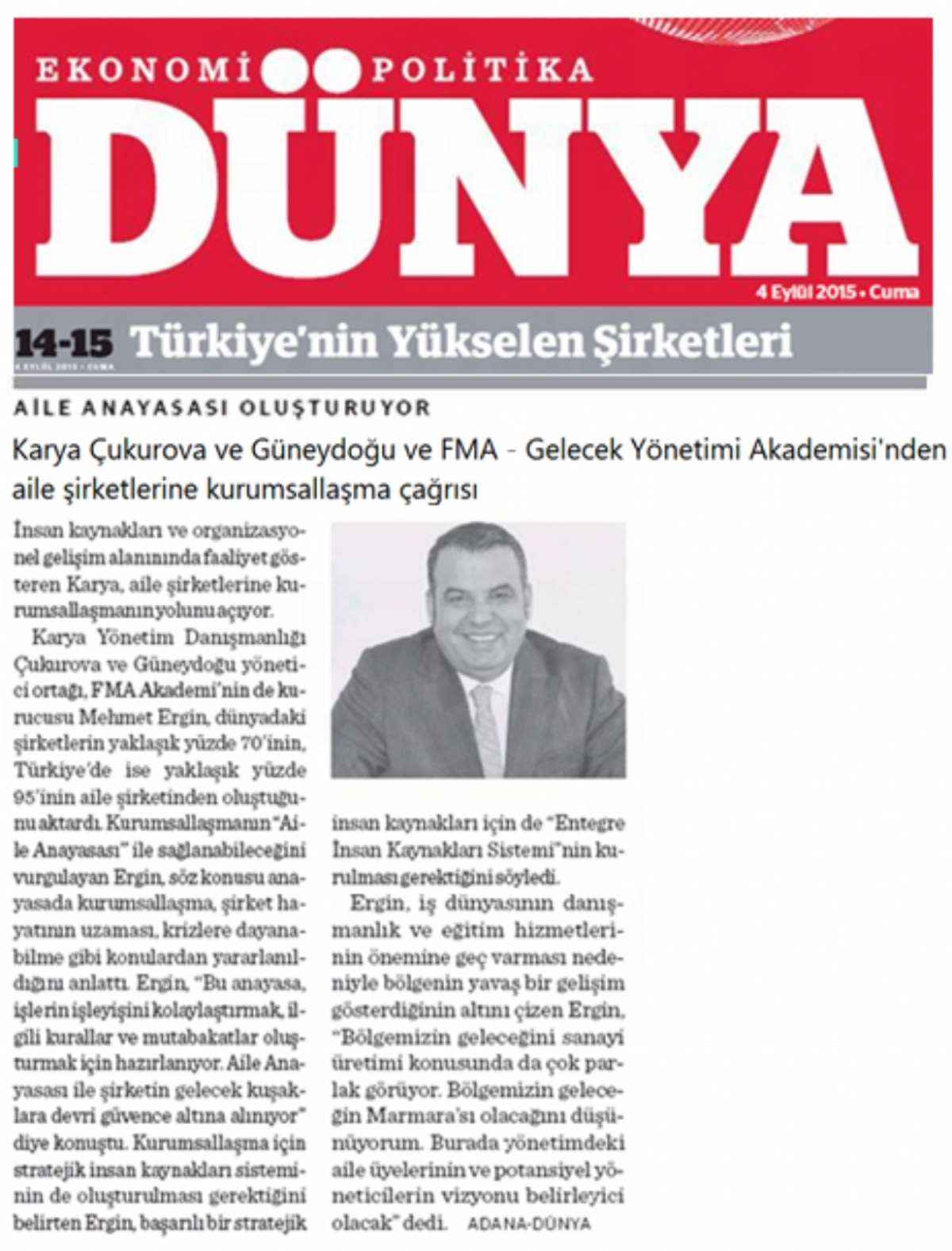 EKONOMİ POLİTİKA
DÜNYA
4 Eylül 2015 • Cuma

14-15 Türkiye'nin Yükselen Şirketleri
4 EYLÜL 2015 • CUMA

AİLE ANAYASASI OLUŞTURUYOR

Karya Çukurova ve Güneydoğu ve FMA - Gelecek Yönetimi Akademisi'nden aile şirketlerine kurumsallaşma çağrısı

İnsan kaynakları ve organizasyonel gelişim alanınında faaliyet gösteren Karya, aile şirketlerine kurumsallaşmanın yolunu açıyor.

Karya Yönetim Danışmanlığı Çukurova ve Güneydoğu yönetici ortağı, FMA Akademi'nin de kurucusu Mehmet Ergin, dünyadaki şirketlerin yaklaşık yüzde 70'inin, Türkiye'de ise yaklaşık yüzde 95'inin aile şirketinden oluştuğunu aktardı. Kurumsallaşmanın "Aile Anayasası" ile sağlanabileceğini vurgulayan Ergin, söz konusu anayasada kurumsallaşma, şirket hayatının uzaması, krizlere dayanabilme gibi konulardan yararlanıldığını anlattı. Ergin, "Bu anayasa, işlerin işleyişini kolaylaştırmak, ilgili kurallar ve mutabakatlar oluşturmak için hazırlanıyor. Aile Anayasası ile şirketin gelecek kuşaklara devri güvence altına alınıyor" diye konuştu. Kurumsallaşma için stratejik insan kaynakları sisteminin de oluşturulması gerektiğini belirten Ergin, başarılı bir stratejik insan kaynakları için de "Entegre İnsan Kaynakları Sistemi"nin kurulması gerektiğini söyledi.

Ergin, iş dünyasının danışmanlık ve eğitim hizmetlerinin önemine geç varması nedeniyle bölgenin yavaş bir gelişim gösterdiğinin altını çizen Ergin, "Bölgemizin geleceğini sanayi üretimi konusunda da çok parlak görüyor. Bölgemizin geleceğin Marmara'sı olacağını düşünüyorum. Burada yönetimdeki aile üyelerinin ve potansiyel yöneticilerin vizyonu belirleyici olacak" dedi. ADANA-DÜNYA